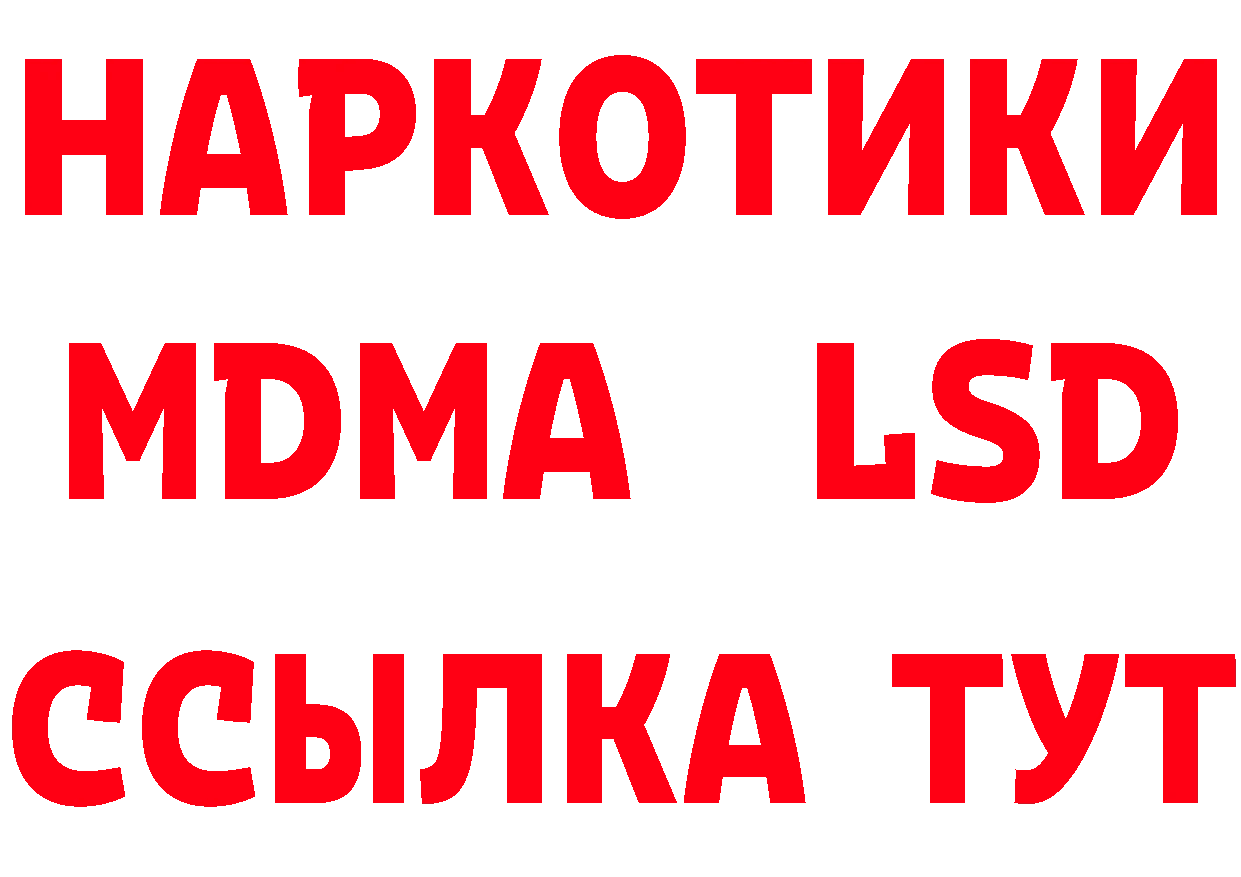 НАРКОТИКИ
MDMA LSD
ССЫЛКА ТУТ